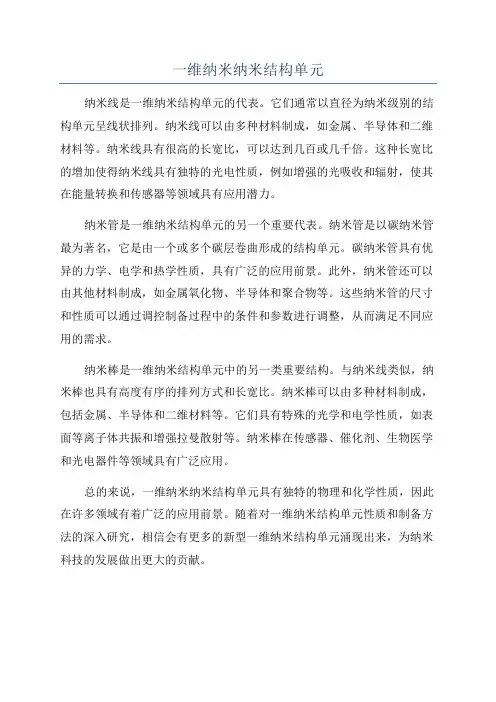 一维纳米纳米结构单元

纳米线是一维纳米结构单元的代表。它们通常以直径为纳米级别的结构单元呈线状排列。纳米线可以由多种材料制成，如金属、半导体和二维材料等。纳米线具有很高的长宽比，可以达到几百或几千倍。这种长宽比的增加使得纳米线具有独特的光电性质，例如增强的光吸收和辐射，使其在能量转换和传感器等领域具有应用潜力。

纳米管是一维纳米结构单元的另一个重要代表。纳米管是以碳纳米管最为著名，它是由一个或多个碳层卷曲形成的结构单元。碳纳米管具有优异的力学、电学和热学性质，具有广泛的应用前景。此外，纳米管还可以由其他材料制成，如金属氧化物、半导体和聚合物等。这些纳米管的尺寸和性质可以通过调控制备过程中的条件和参数进行调整，从而满足不同应用的需求。

纳米棒是一维纳米结构单元中的另一类重要结构。与纳米线类似，纳米棒也具有高度有序的排列方式和长宽比。纳米棒可以由多种材料制成，包括金属、半导体和二维材料等。它们具有特殊的光学和电学性质，如表面等离子体共振和增强拉曼散射等。纳米棒在传感器、催化剂、生物医学和光电器件等领域具有广泛应用。

总的来说，一维纳米纳米结构单元具有独特的物理和化学性质，因此在许多领域有着广泛的应用前景。随着对一维纳米结构单元性质和制备方法的深入研究，相信会有更多的新型一维纳米结构单元涌现出来，为纳米科技的发展做出更大的贡献。